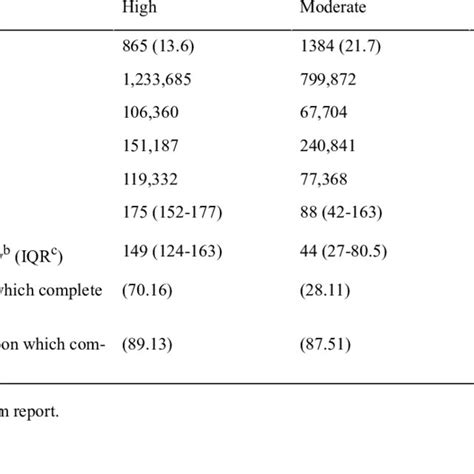 | | High | Moderate |
|---|---|---|
| | 865 (13.6) | 1384 (21.7) |
| | 1,233,685 | 799,872 |
| | 106,360 | 67,704 |
| | 151,187 | 240,841 |
| | 119,332 | 77,368 |
| | 175 (152-177) | 88 (42-163) |
| $^{b}$ (IQR$^{c}$) | 149 (124-163) | 44 (27-80.5) |
| hich complete | (70.16) | (28.11) |
| on which com- | (89.13) | (87.51) |

n report.